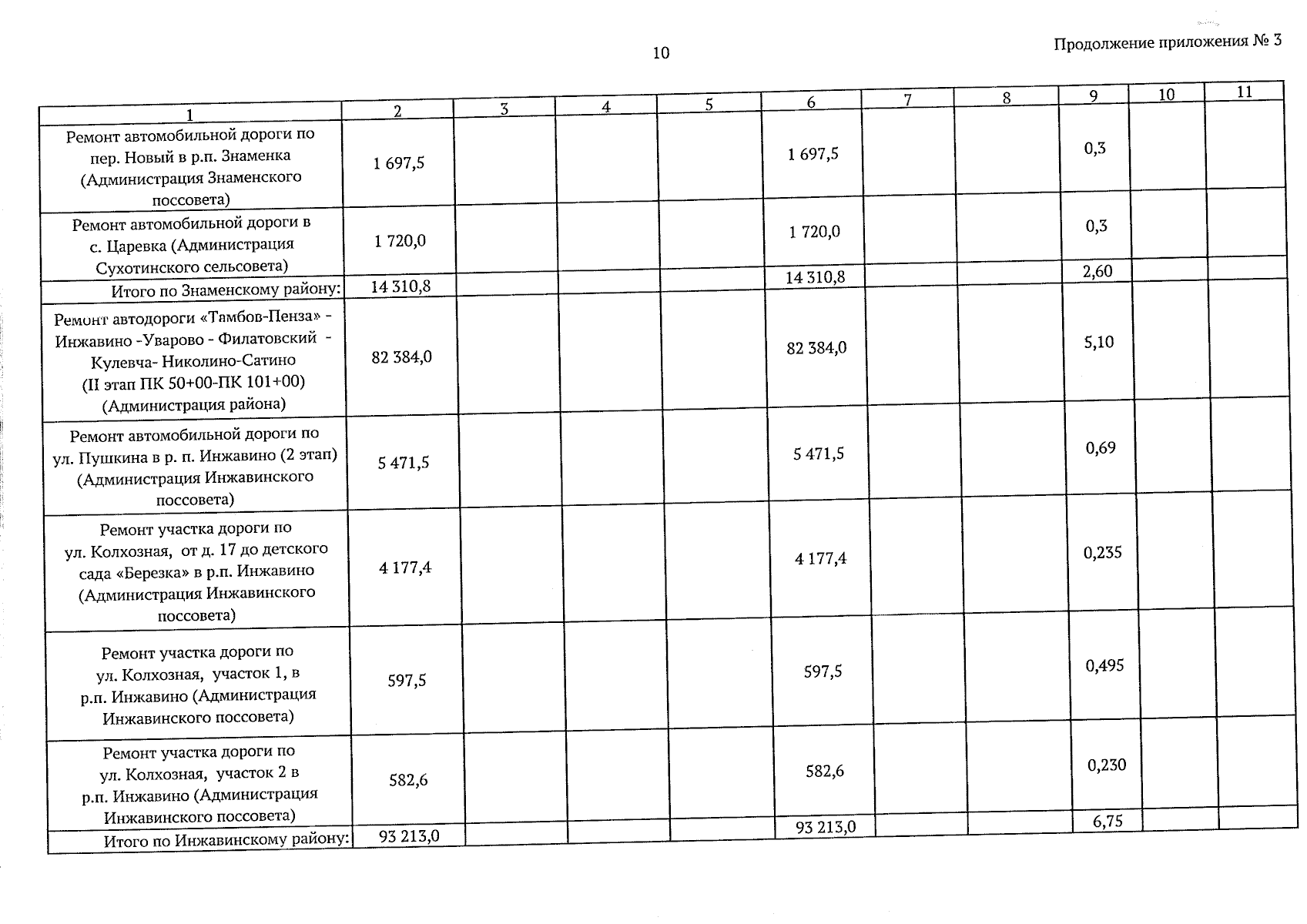 10

Продолжение приложения № 3

| 1 | 2 | 3 | 4 | 5 | 6 | 7 | 8 | 9 | 10 | 11 |
|---|---|---|---|---|---|---|---|---|---|---|
| Ремонт автомобильной дороги по пер. Новый в р.п. Знаменка (Администрация Знаменского поссовета) | 1 697,5 | | | | 1 697,5 | | | 0,3 | | |
| Ремонт автомобильной дороги в с. Царевка (Администрация Сухотинского сельсовета) | 1 720,0 | | | | 1 720,0 | | | 0,3 | | |
| Итого по Знаменскому району: | 14 310,8 | | | | 14 310,8 | | | 2,60 | | |
| Ремонт автодороги «Тамбов-Пенза» - Инжавино -Уварово - Филатовский - Кулевча- Николино-Сатино (II этап ПК 50+00-ПК 101+00) (Администрация района) | 82 384,0 | | | | 82 384,0 | | | 5,10 | | |
| Ремонт автомобильной дороги по ул. Пушкина в р. п. Инжавино (2 этап) (Администрация Инжавинского поссовета) | 5 471,5 | | | | 5 471,5 | | | 0,69 | | |
| Ремонт участка дороги по ул. Колхозная, от д. 17 до детского сада «Березка» в р.п. Инжавино (Администрация Инжавинского поссовета) | 4 177,4 | | | | 4 177,4 | | | 0,235 | | |
| Ремонт участка дороги по ул. Колхозная, участок 1, в р.п. Инжавино (Администрация Инжавинского поссовета) | 597,5 | | | | 597,5 | | | 0,495 | | |
| Ремонт участка дороги по ул. Колхозная, участок 2 в р.п. Инжавино (Администрация Инжавинского поссовета) | 582,6 | | | | 582,6 | | | 0,230 | | |
| Итого по Инжавинскому району: | 93 213,0 | | | | 93 213,0 | | | 6,75 | | |